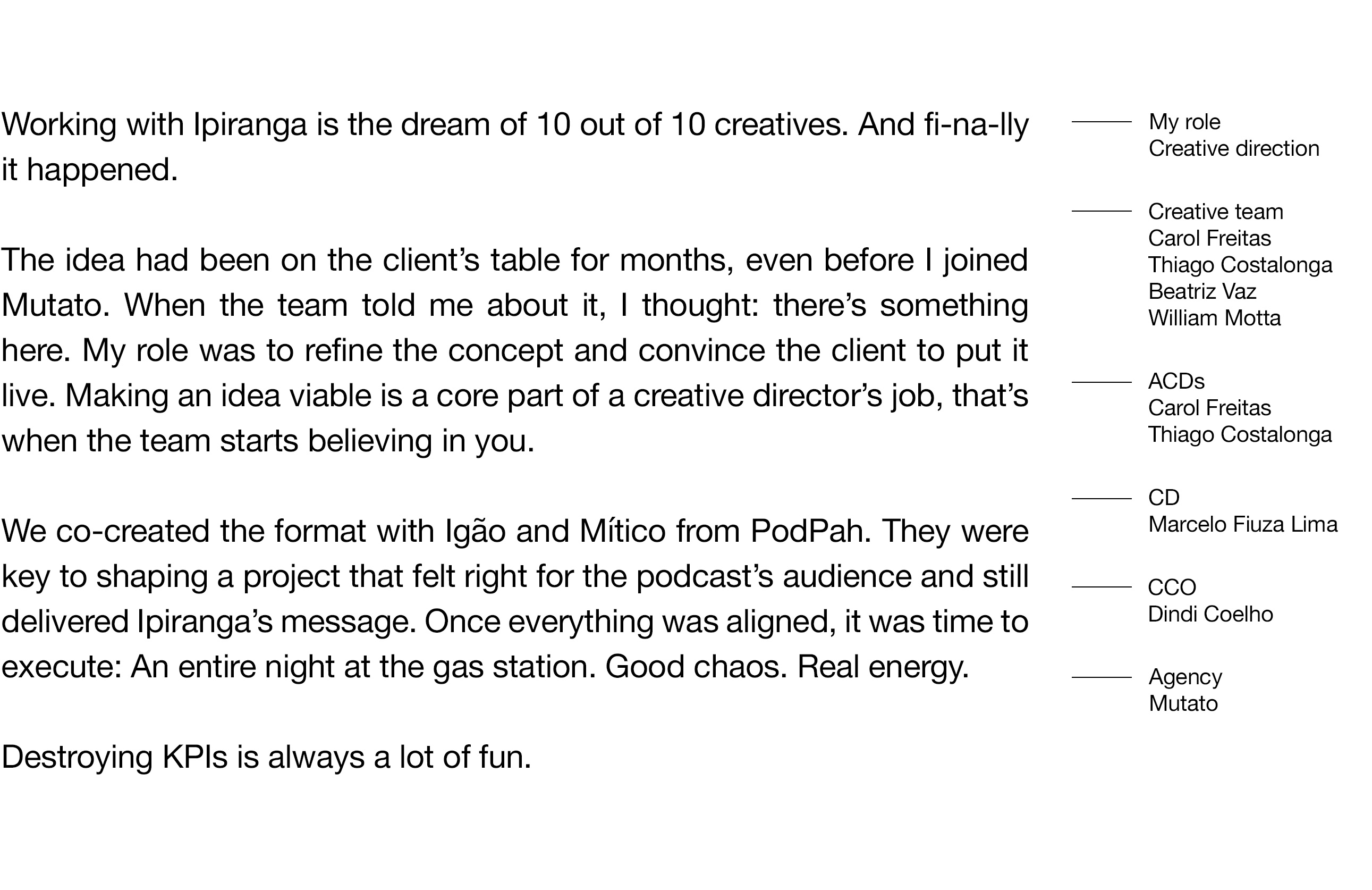 Working with Ipiranga is the dream of 10 out of 10 creatives. And fi-na-lly it happened.

The idea had been on the client's table for months, even before I joined Mutato. When the team told me about it, I thought: there's something here. My role was to refine the concept and convince the client to put it live. Making an idea viable is a core part of a creative director's job, that's when the team starts believing in you.

We co-created the format with Igão and Mítico from PodPah. They were key to shaping a project that felt right for the podcast's audience and still delivered Ipiranga's message. Once everything was aligned, it was time to execute: An entire night at the gas station. Good chaos. Real energy.

Destroying KPIs is always a lot of fun.

My role
Creative direction

Creative team
Carol Freitas
Thiago Costalonga
Beatriz Vaz
William Motta

ACDs
Carol Freitas
Thiago Costalonga

CD
Marcelo Fiuza Lima

CCO
Dindi Coelho

Agency
Mutato